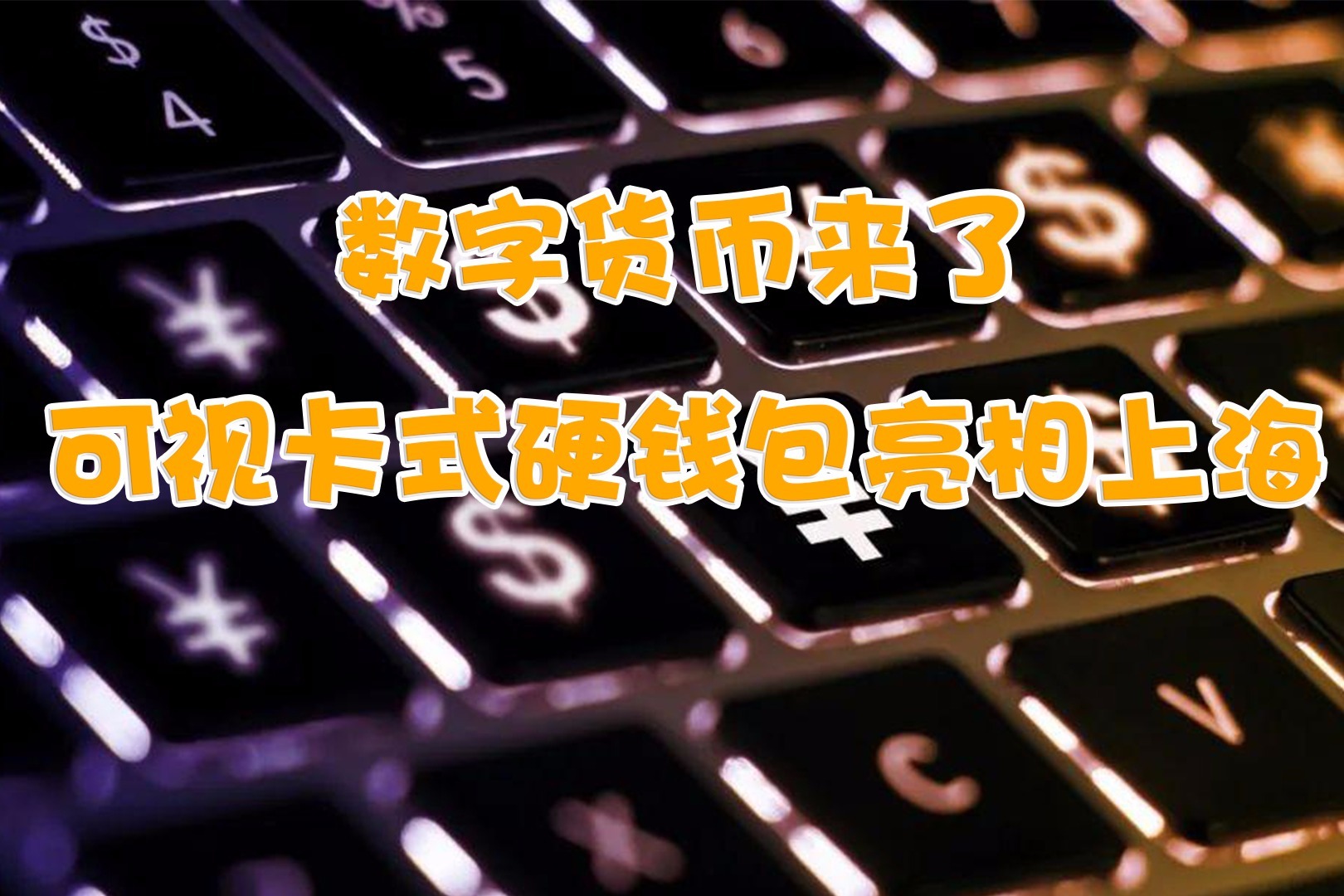 数字货币来了
可视卡式硬钱包亮相上海